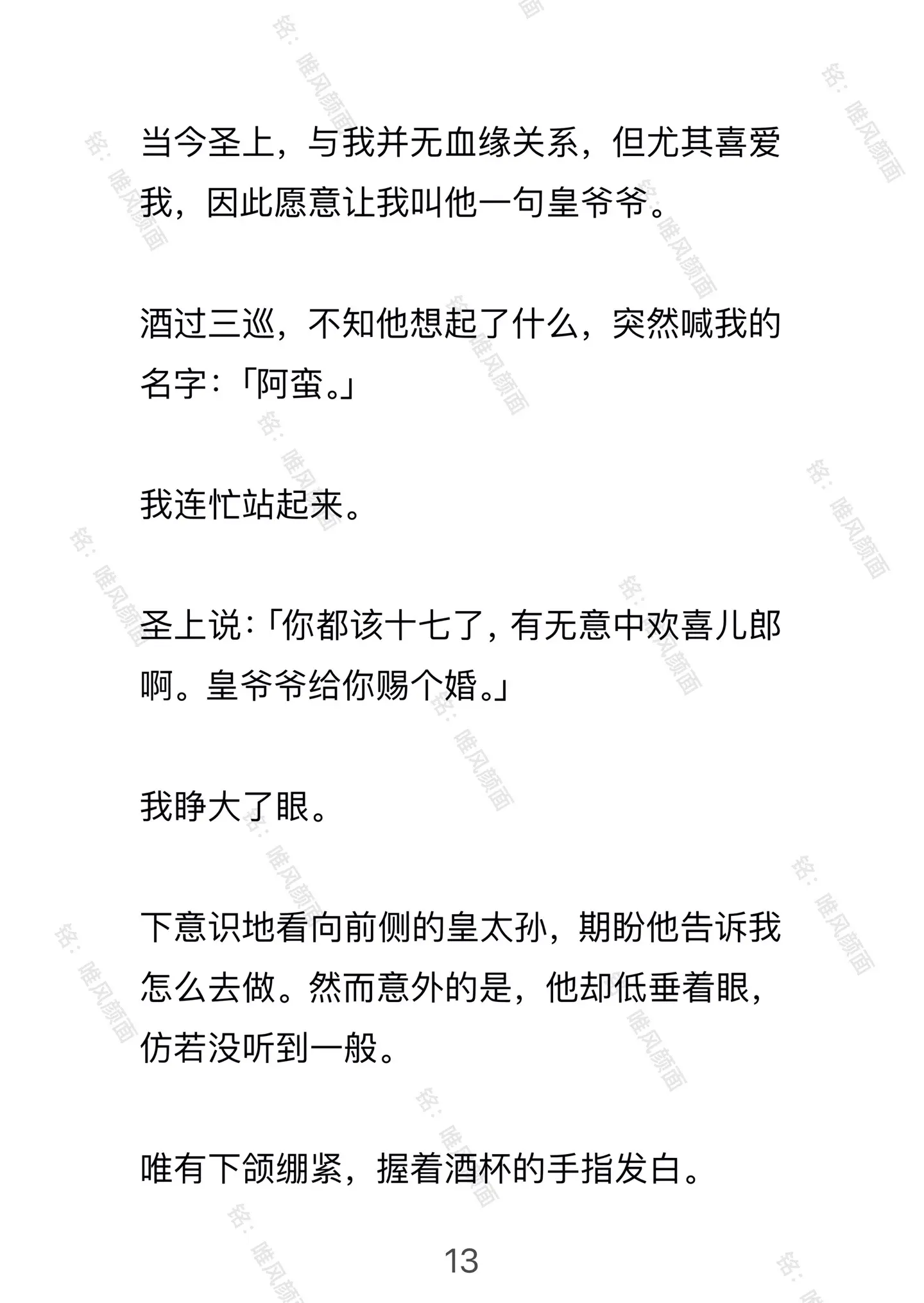 当今圣上，与我并无血缘关系，但尤其喜爱我，因此愿意让我叫他一句皇爷爷。

酒过三巡，不知他想起了什么，突然喊我的名字：「阿蛮。」

我连忙站起来。

圣上说：「你都该十七了，有无意中欢喜儿郎啊。皇爷爷给你赐个婚。」

我睁大了眼。

下意识地看向前侧的皇太孙，期盼他告诉我怎么去做。然而意外的是，他却低垂着眼，仿若没听到一般。

唯有下颌绷紧，握着酒杯的手指发白。

13

铭：唯风颜面